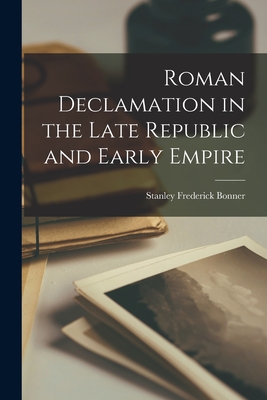 Roman Declamation in the Late Republic and Early Empire

Stanley Frederick Bonner